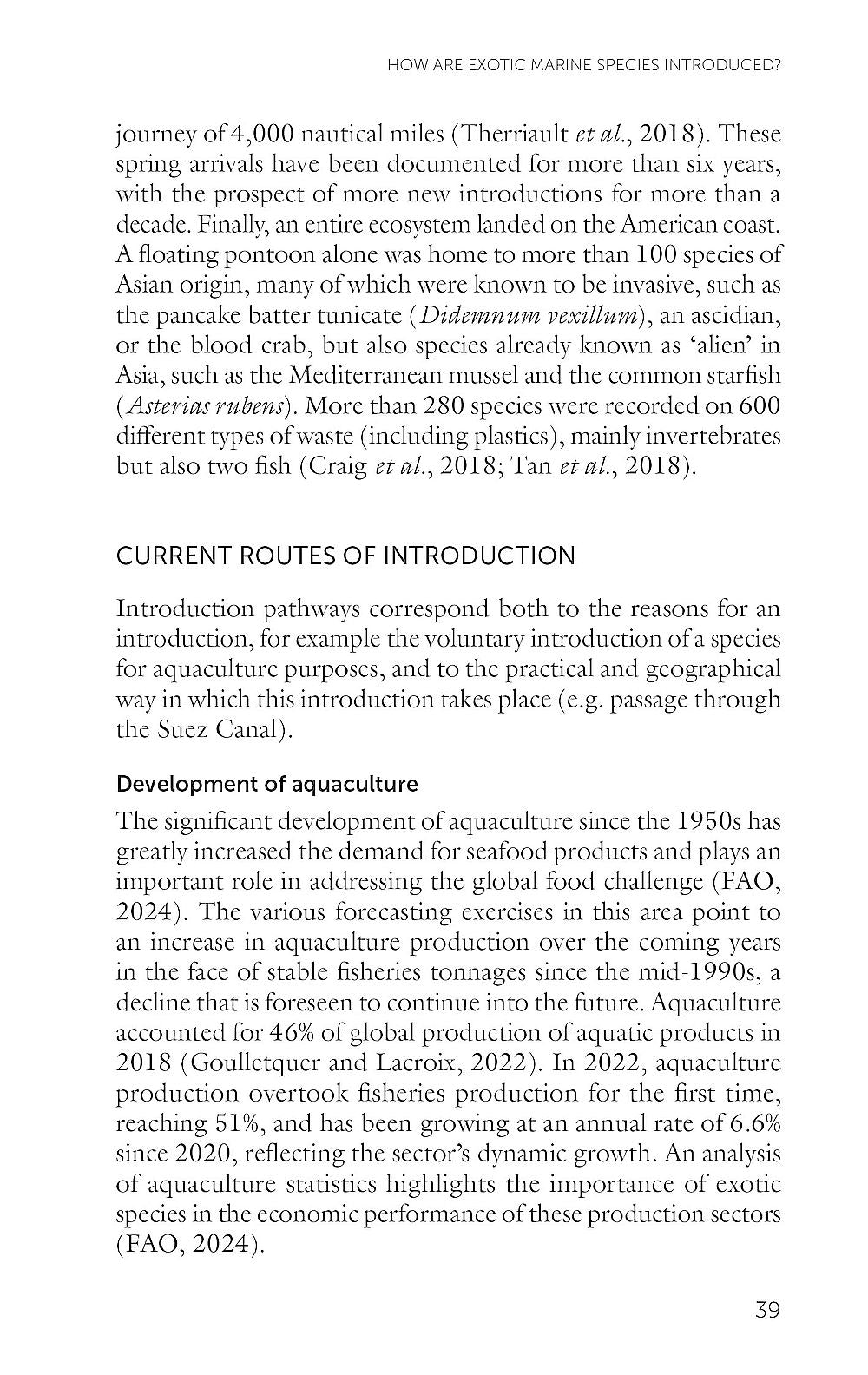 HOW ARE EXOTIC MARINE SPECIES INTRODUCED?

journey of 4,000 nautical miles (Therriault et al., 2018). These spring arrivals have been documented for more than six years, with the prospect of more new introductions for more than a decade. Finally, an entire ecosystem landed on the American coast. A floating pontoon alone was home to more than 100 species of Asian origin, many of which were known to be invasive, such as the pancake batter tunicate (Didemnum vexillum), an ascidian, or the blood crab, but also species already known as 'alien' in Asia, such as the Mediterranean mussel and the common starfish (Asterias rubens). More than 280 species were recorded on 600 different types of waste (including plastics), mainly invertebrates but also two fish (Craig et al., 2018; Tan et al., 2018).

CURRENT ROUTES OF INTRODUCTION

Introduction pathways correspond both to the reasons for an introduction, for example the voluntary introduction of a species for aquaculture purposes, and to the practical and geographical way in which this introduction takes place (e.g. passage through the Suez Canal).

Development of aquaculture

The significant development of aquaculture since the 1950s has greatly increased the demand for seafood products and plays an important role in addressing the global food challenge (FAO, 2024). The various forecasting exercises in this area point to an increase in aquaculture production over the coming years in the face of stable fisheries tonnages since the mid-1990s, a decline that is foreseen to continue into the future. Aquaculture accounted for 46% of global production of aquatic products in 2018 (Goulletquer and Lacroix, 2022). In 2022, aquaculture production overtook fisheries production for the first time, reaching 51%, and has been growing at an annual rate of 6.6% since 2020, reflecting the sector's dynamic growth. An analysis of aquaculture statistics highlights the importance of exotic species in the economic performance of these production sectors (FAO, 2024).

39